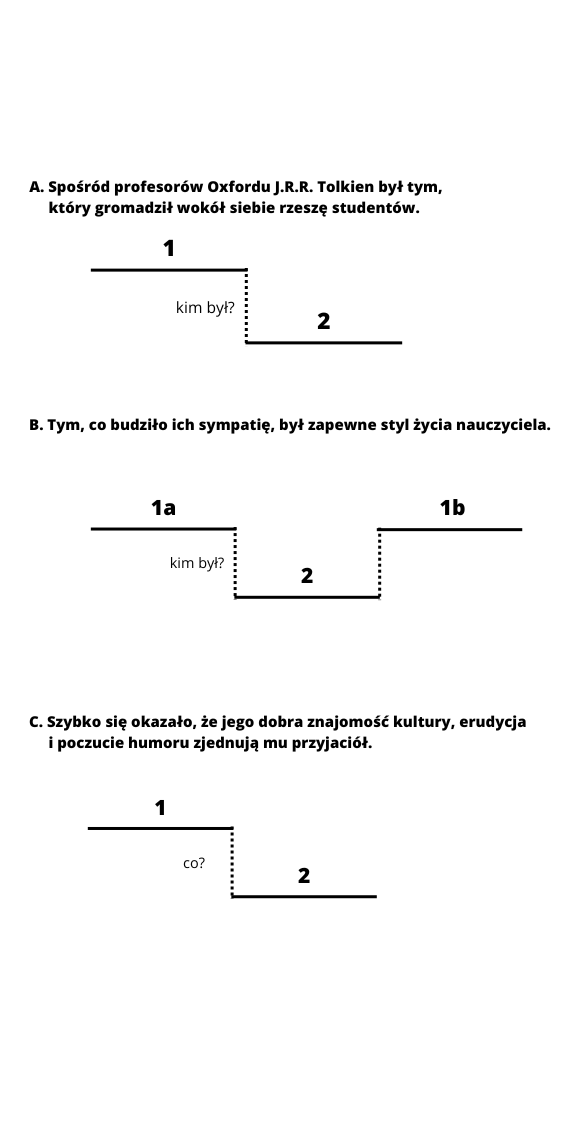 A. Spośród profesorów Oxfordu J.R.R. Tolkien był tym, który gromadził wokół siebie rzeszę studentów.

1

kim był?

2

B. Tym, co budziło ich sympatię, był zapewne styl życia nauczyciela.

1a

1b

kim był?

2

C. Szybko się okazało, że jego dobra znajomość kultury, erudycja i poczucie humoru zjednują mu przyjaciół.

1

co?

2